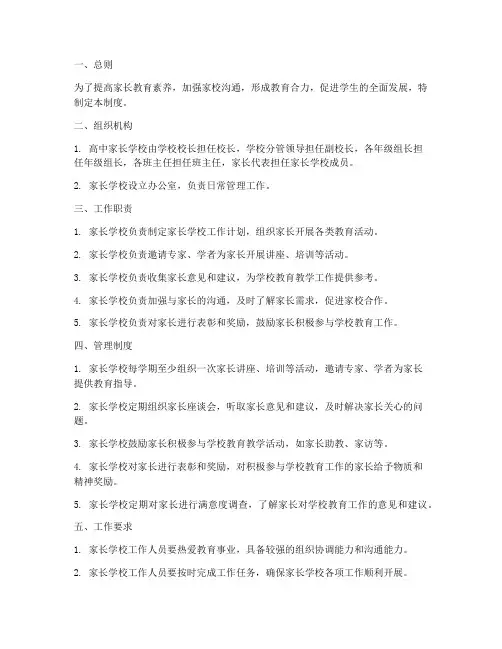 一、总则

为了提高家长教育素养，加强家校沟通，形成教育合力，促进学生的全面发展，特制定本制度。

二、组织机构

1. 高中家长学校由学校校长担任校长，学校分管领导担任副校长，各年级组长担任年级组长，各班主任担任班主任，家长代表担任家长学校成员。

2. 家长学校设立办公室，负责日常管理工作。

三、工作职责

1. 家长学校负责制定家长学校工作计划，组织家长开展各类教育活动。

2. 家长学校负责邀请专家、学者为家长开展讲座、培训等活动。

3. 家长学校负责收集家长意见和建议，为学校教育教学工作提供参考。

4. 家长学校负责加强与家长的沟通，及时了解家长需求，促进家校合作。

5. 家长学校负责对家长进行表彰和奖励，鼓励家长积极参与学校教育工作。

四、管理制度

1. 家长学校每学期至少组织一次家长讲座、培训等活动，邀请专家、学者为家长提供教育指导。

2. 家长学校定期组织家长座谈会，听取家长意见和建议，及时解决家长关心的问题。

3. 家长学校鼓励家长积极参与学校教育教学活动，如家长助教、家访等。

4. 家长学校对家长进行表彰和奖励，对积极参与学校教育工作的家长给予物质和精神奖励。

5. 家长学校定期对家长进行满意度调查，了解家长对学校教育工作的意见和建议。

五、工作要求

1. 家长学校工作人员要热爱教育事业，具备较强的组织协调能力和沟通能力。

2. 家长学校工作人员要按时完成工作任务，确保家长学校各项工作顺利开展。